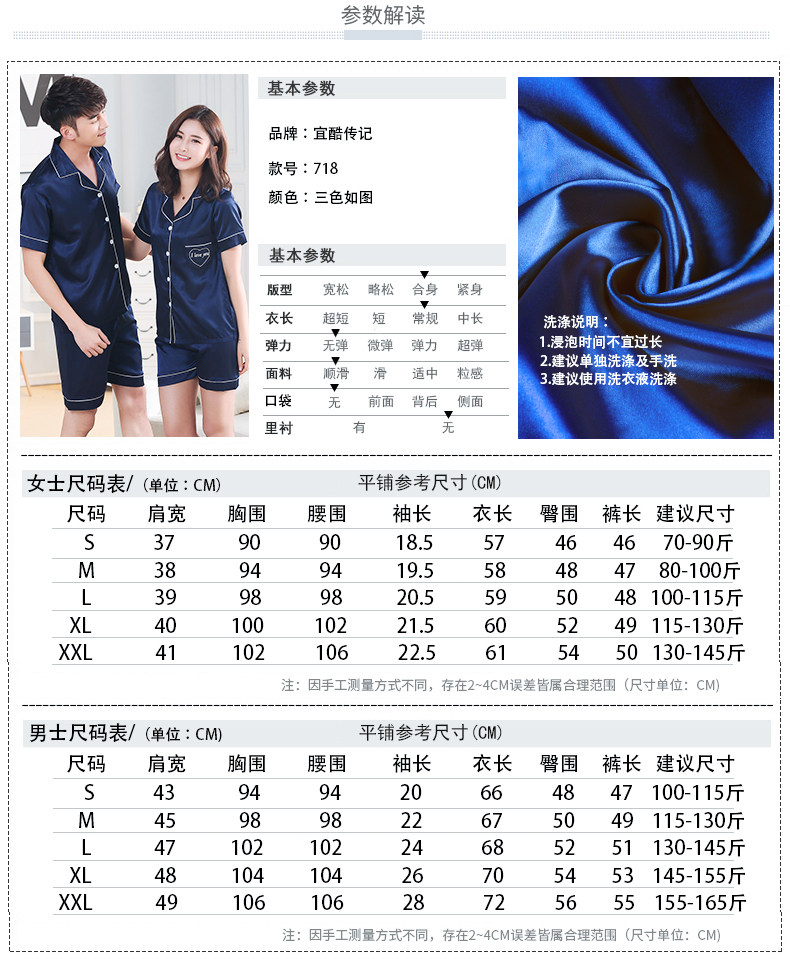 参数解读

基本参数

品牌：宜酷传记

款号：718

颜色：三色如图

基本参数

版型 宽松 略松 合身 紧身
衣长 超短 短 常规 中长
弹力 无弹 微弹 弹力 超弹
面料 顺滑 滑 适中 粒感
口袋 无 前面 背后 侧面
里衬 有 无

洗涤说明：
1.浸泡时间不宜过长
2.建议单独洗涤及手洗
3.建议使用洗衣液洗涤

女士尺码表/（单位：CM） 平铺参考尺寸(CM)

| 尺码 | 肩宽 | 胸围 | 腰围 | 袖长 | 衣长 | 臀围 | 裤长 | 建议尺寸 |
|---|---|---|---|---|---|---|---|---|
| S | 37 | 90 | 90 | 18.5 | 57 | 46 | 46 | 70-90斤 |
| M | 38 | 94 | 94 | 19.5 | 58 | 48 | 47 | 80-100斤 |
| L | 39 | 98 | 98 | 20.5 | 59 | 50 | 48 | 100-115斤 |
| XL | 40 | 100 | 102 | 21.5 | 60 | 52 | 49 | 115-130斤 |
| XXL | 41 | 102 | 106 | 22.5 | 61 | 54 | 50 | 130-145斤 |

注：因手工测量方式不同，存在2~4CM误差皆属合理范围（尺寸单位：CM）

男士尺码表/（单位：CM） 平铺参考尺寸(CM)

| 尺码 | 肩宽 | 胸围 | 腰围 | 袖长 | 衣长 | 臀围 | 裤长 | 建议尺寸 |
|---|---|---|---|---|---|---|---|---|
| S | 43 | 94 | 94 | 20 | 66 | 48 | 47 | 100-115斤 |
| M | 45 | 98 | 98 | 22 | 67 | 50 | 49 | 115-130斤 |
| L | 47 | 102 | 102 | 24 | 68 | 52 | 51 | 130-145斤 |
| XL | 48 | 104 | 104 | 26 | 70 | 54 | 53 | 145-155斤 |
| XXL | 49 | 106 | 106 | 28 | 72 | 56 | 55 | 155-165斤 |

注：因手工测量方式不同，存在2~4CM误差皆属合理范围（尺寸单位：CM）